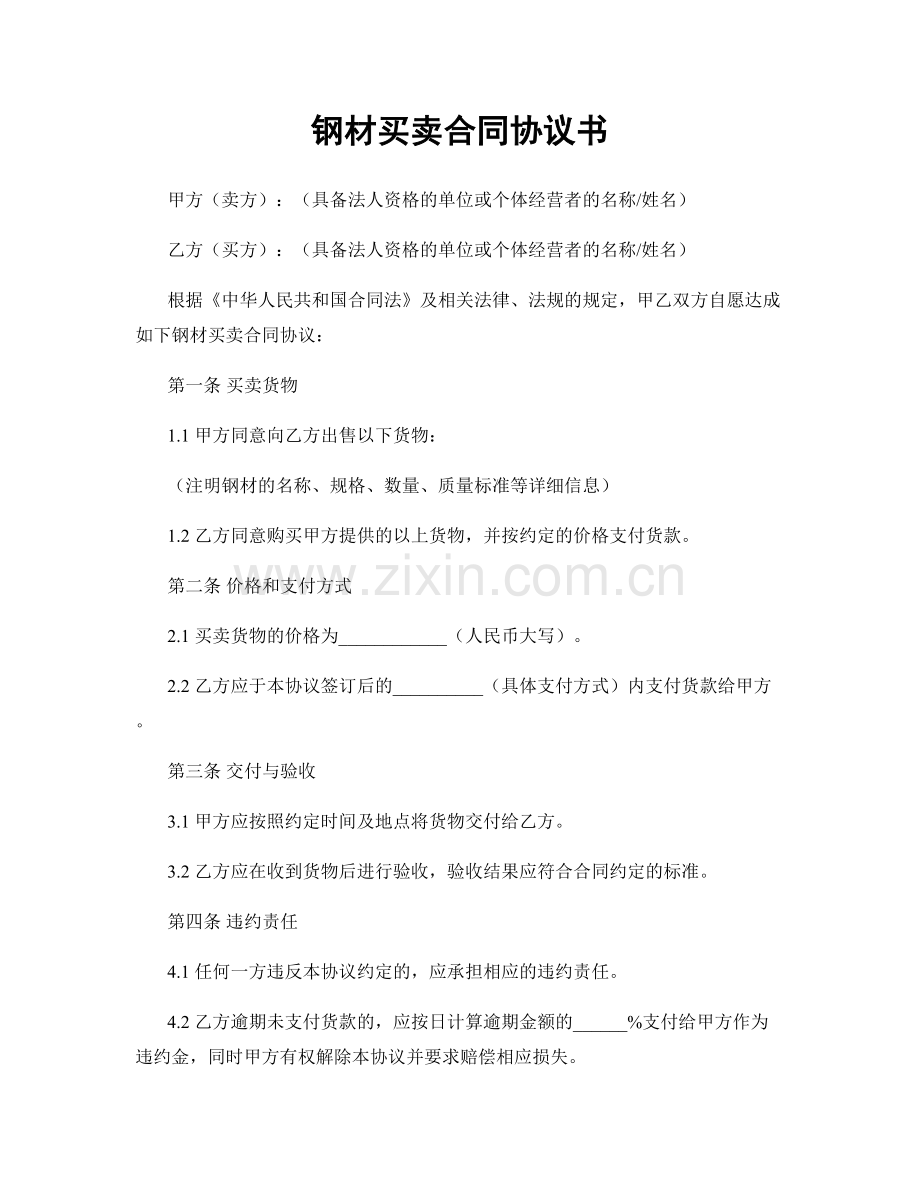 钢材买卖合同协议书

甲方（卖方）：（具备法人资格的单位或个体经营者的名称/姓名）

乙方（买方）：（具备法人资格的单位或个体经营者的名称/姓名）

根据《中华人民共和国合同法》及相关法律、法规的规定，甲乙双方自愿达成如下钢材买卖合同协议：

第一条 买卖货物

1.1 甲方同意向乙方出售以下货物：

（注明钢材的名称、规格、数量、质量标准等详细信息）

1.2 乙方同意购买甲方提供的以上货物，并按约定的价格支付货款。

www.zixin.com.cn

第二条 价格和支付方式

2.1 买卖货物的价格为____________（人民币大写）。

2.2 乙方应于本协议签订后的__________（具体支付方式）内支付货款给甲方。

第三条 交付与验收

3.1 甲方应按照约定时间及地点将货物交付给乙方。

3.2 乙方应在收到货物后进行验收，验收结果应符合合同约定的标准。

第四条 违约责任

4.1 任何一方违反本协议约定的，应承担相应的违约责任。

4.2 乙方逾期未支付货款的，应按日计算逾期金额的______%支付给甲方作为违约金，同时甲方有权解除本协议并要求赔偿相应损失。